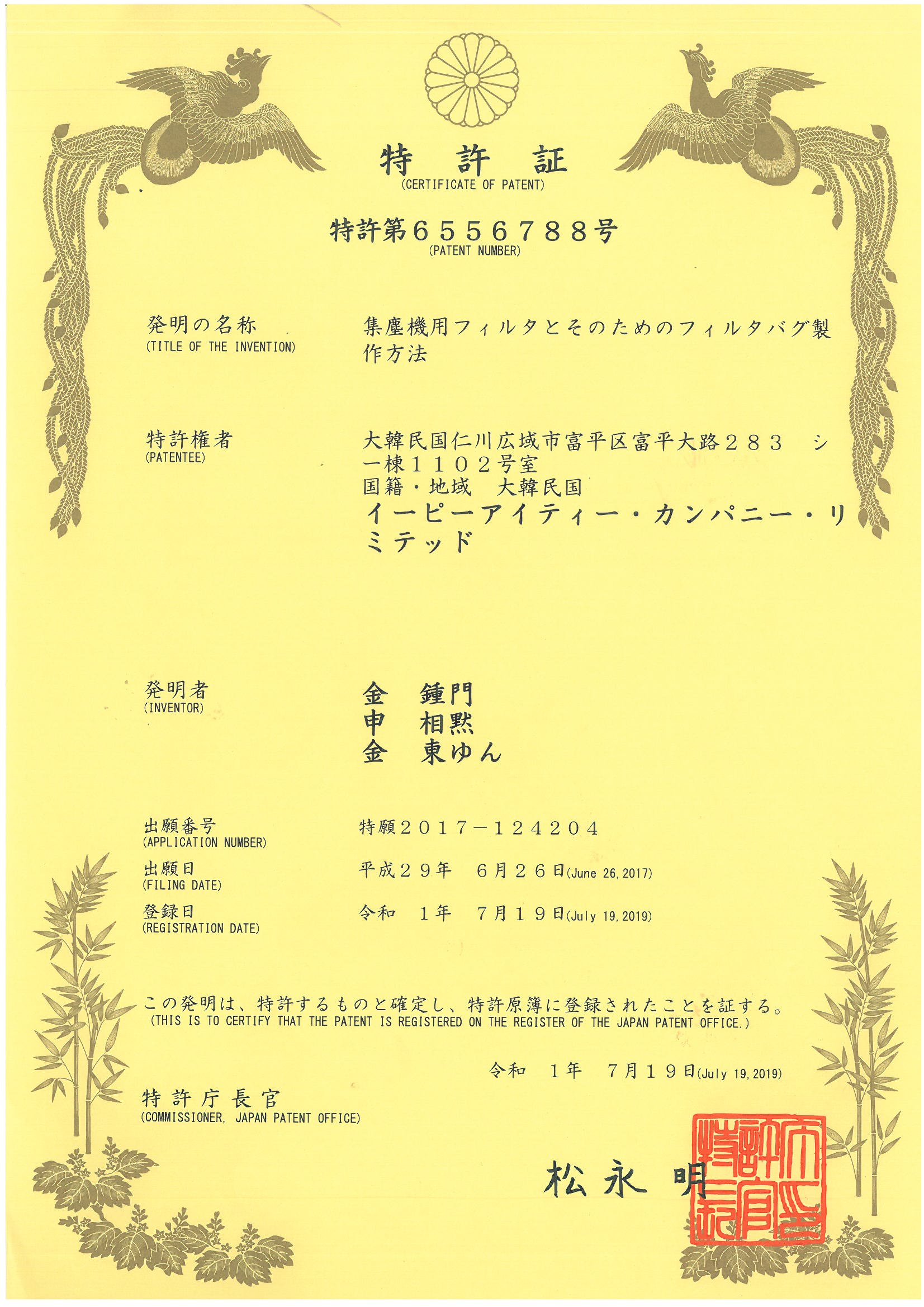 特　許　証
(CERTIFICATE OF PATENT)

特許第６５５６７８８号
(PATENT NUMBER)

発明の名称
(TITLE OF THE INVENTION)
集塵機用フィルタとそのためのフィルタバグ製作方法

特許権者
(PATENTEE)
大韓民国仁川広域市富平区富平大路２８３　シー棟１１０２号室
国籍・地域　大韓民国
イーピーアイティー・カンパニー・リミテッド

発明者
(INVENTOR)
金　鍾門
申　相黙
金　東ゆん

出願番号
(APPLICATION NUMBER)
特願２０１７－１２４２０４

出願日
(FILING DATE)
平成２９年　６月２６日(June 26, 2017)

登録日
(REGISTRATION DATE)
令和　１年　７月１９日(July 19, 2019)

この発明は、特許するものと確定し、特許原簿に登録されたことを証する。
(THIS IS TO CERTIFY THAT THE PATENT IS REGISTERED ON THE REGISTER OF THE JAPAN PATENT OFFICE.)

令和　１年　７月１９日(July 19, 2019)

特許庁長官
(COMMISSIONER, JAPAN PATENT OFFICE)

松永　明

特許庁長官之印